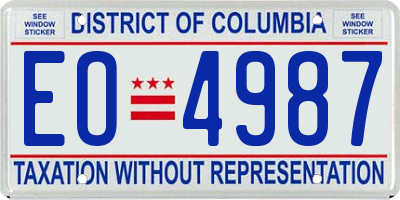 SEE WINDOW STICKER

DISTRICT OF COLUMBIA

SEE WINDOW STICKER

EO 4987

TAXATION WITHOUT REPRESENTATION